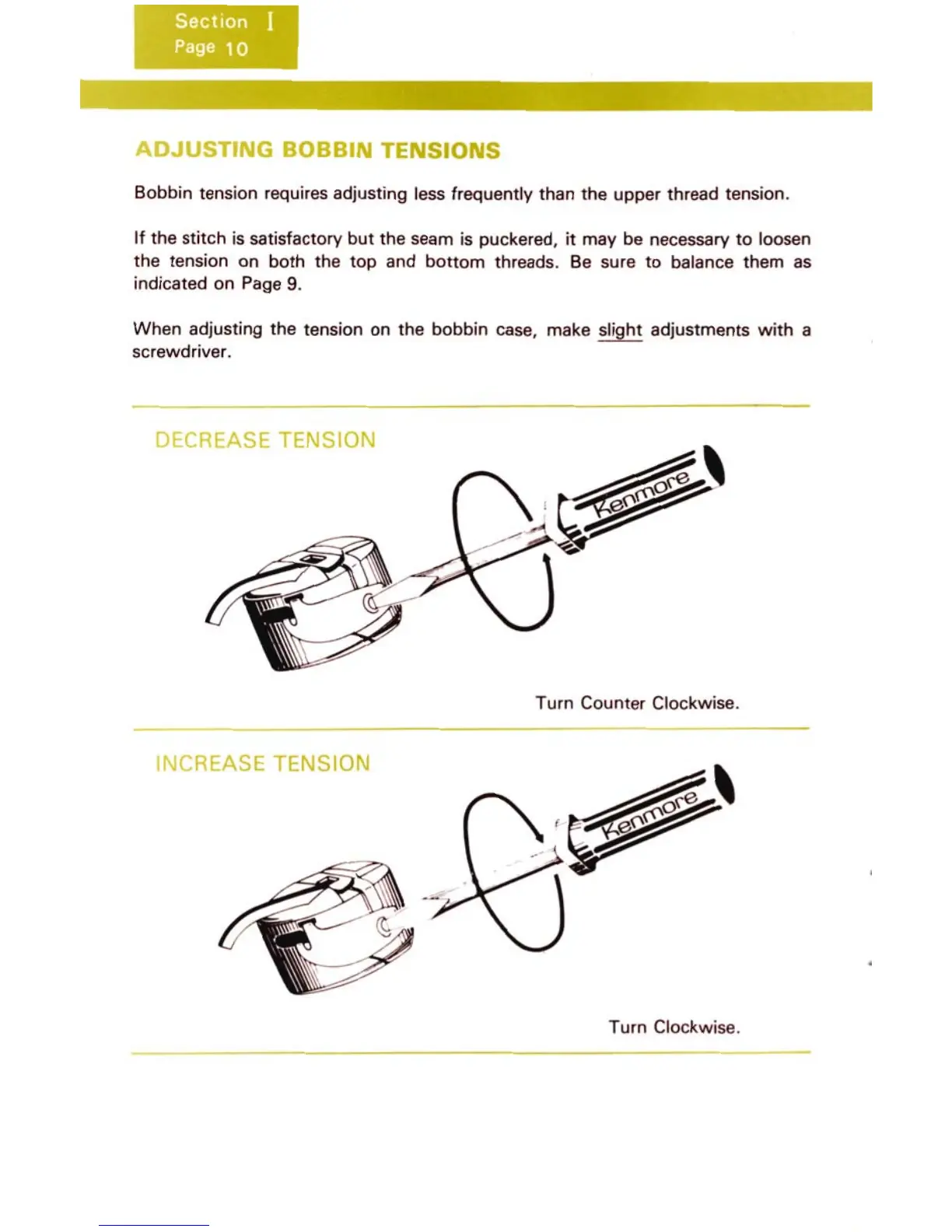 Section I
Page 10

ADJUSTING BOBBIN TENSIONS

Bobbin tension requires adjusting less frequently than the upper thread tension.

If the stitch is satisfactory but the seam is puckered, it may be necessary to loosen the tension on both the top and bottom threads. Be sure to balance them as indicated on Page 9.

When adjusting the tension on the bobbin case, make slight adjustments with a screwdriver.

DECREASE TENSION

Kenmore

Turn Counter Clockwise.

INCREASE TENSION

Kenmore

Turn Clockwise.